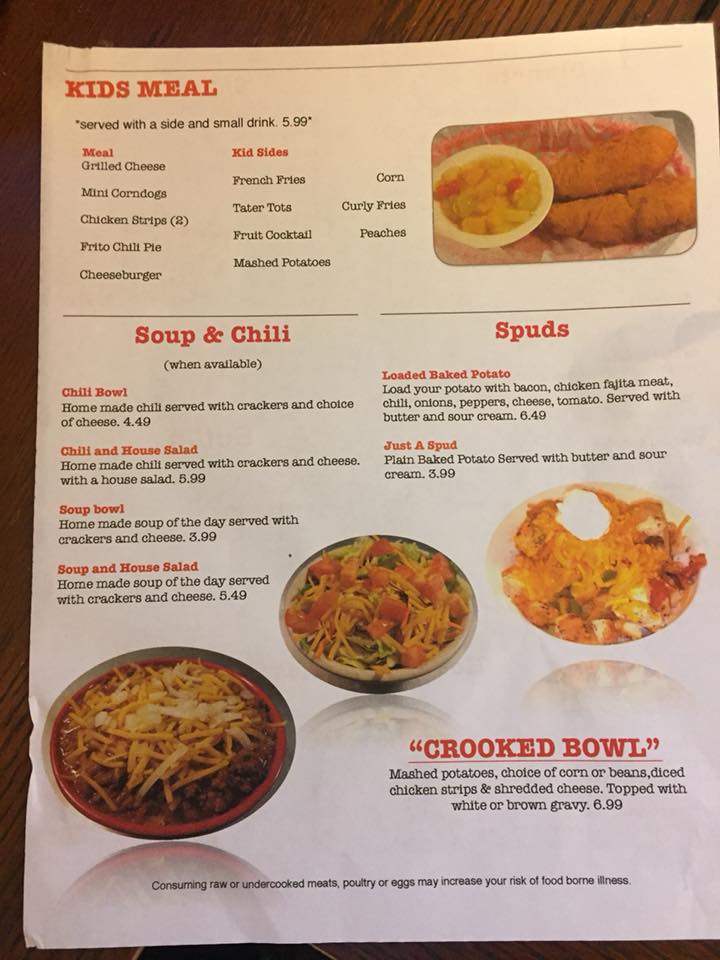 KIDS MEAL

"served with a side and small drink. 5.99"

Meal
Grilled Cheese
Mini Corndogs
Chicken Strips (2)
Frito Chili Pie
Cheeseburger

Kid Sides
French Fries
Tater Tots
Fruit Cocktail
Mashed Potatoes

Corn
Curly Fries
Peaches

Soup & Chili

(when available)

Chili Bowl
Home made chili served with crackers and choice of cheese. 4.49

Chili and House Salad
Home made chili served with crackers and cheese. with a house salad. 5.99

Soup bowl
Home made soup of the day served with crackers and cheese. 3.99

Soup and House Salad
Home made soup of the day served with crackers and cheese. 5.49

Spuds

Loaded Baked Potato
Load your potato with bacon, chicken fajita meat, chili, onions, peppers, cheese, tomato. Served with butter and sour cream. 6.49

Just A Spud
Plain Baked Potato Served with butter and sour cream. 3.99

"CROOKED BOWL"
Mashed potatoes, choice of corn or beans,diced chicken strips & shredded cheese. Topped with white or brown gravy. 6.99

Consuming raw or undercooked meats, poultry or eggs may increase your risk of food borne illness.